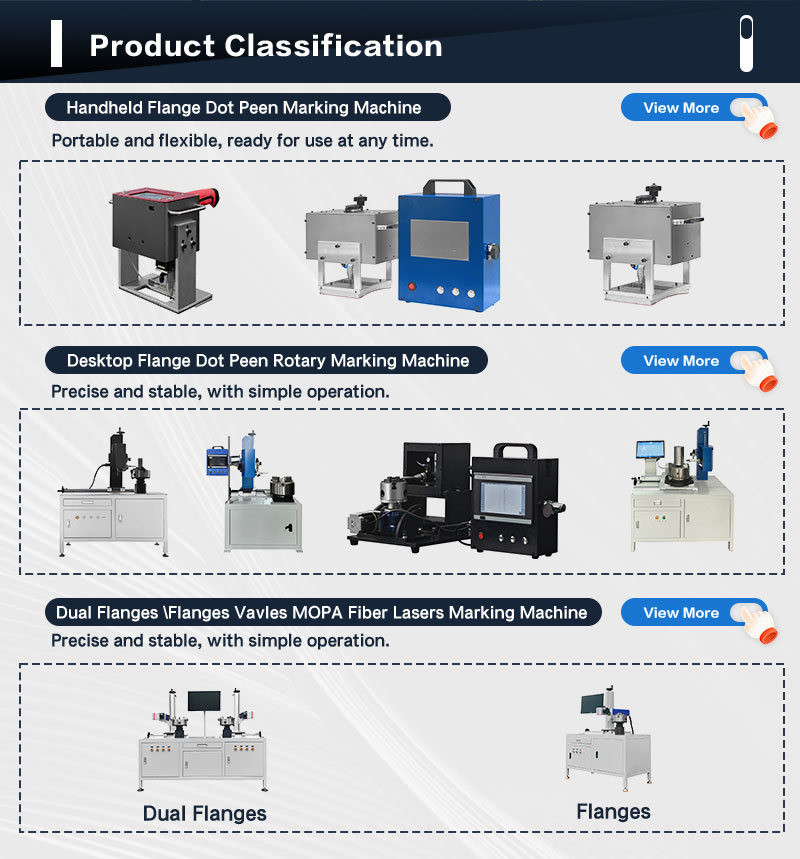 Product Classification

Handheld Flange Dot Peen Marking Machine

View More

Portable and flexible, ready for use at any time.

Desktop Flange Dot Peen Rotary Marking Machine

View More

Precise and stable, with simple operation.

Dual Flanges \Flanges Vavles MOPA Fiber Lasers Marking Machine

View More

Precise and stable, with simple operation.

Dual Flanges

Flanges